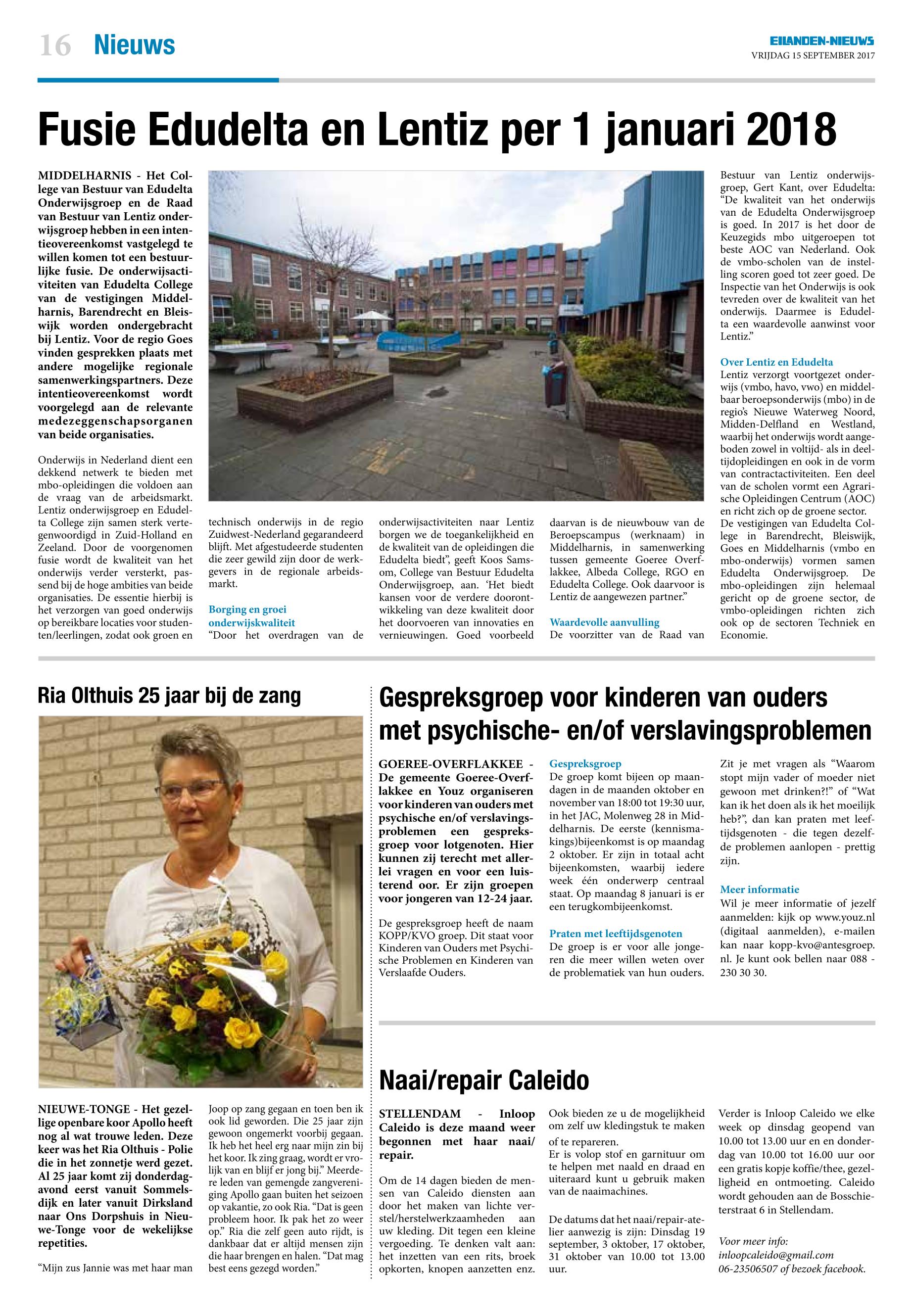 16 Nieuws

EILANDEN-NIEUWS
VRIJDAG 15 SEPTEMBER 2017

Fusie Edudelta en Lentiz per 1 januari 2018

MIDDELHARNIS - Het College van Bestuur van Edudelta Onderwijsgroep en de Raad van Bestuur van Lentiz onderwijsgroep hebben in een intentieovereenkomst vastgelegd te willen komen tot een bestuurlijke fusie. De onderwijsactiviteiten van Edudelta College van de vestigingen Middelharnis, Barendrecht en Bleiswijk worden ondergebracht bij Lentiz. Voor de regio Goes vinden gesprekken plaats met andere mogelijke regionale samenwerkingspartners. Deze intentieovereenkomst wordt voorgelegd aan de relevante medezeggenschapsorganen van beide organisaties.

Onderwijs in Nederland dient een dekkend netwerk te bieden met mbo-opleidingen die voldoen aan de vraag van de arbeidsmarkt. Lentiz onderwijsgroep en Edudelta College zijn samen sterk vertegenwoordigd in Zuid-Holland en Zeeland. Door de voorgenomen fusie wordt de kwaliteit van het onderwijs verder versterkt, passend bij de hoge ambities van beide organisaties. De essentie hierbij is het verzorgen van goed onderwijs op bereikbare locaties voor studenten/leerlingen, zodat ook groen en technisch onderwijs in de regio Zuidwest-Nederland gegarandeerd blijft. Met afgestudeerde studenten die zeer gewild zijn door de werkgevers in de regionale arbeidsmarkt.

Borging en groei onderwijskwaliteit
“Door het overdragen van de onderwijsactiviteiten naar Lentiz borgen we de toegankelijkheid en de kwaliteit van de opleidingen die Edudelta biedt”, geeft Koos Samsom, College van Bestuur Edudelta Onderwijsgroep, aan. ‘Het biedt kansen voor de verdere doorontwikkeling van deze kwaliteit door het doorvoeren van innovaties en vernieuwingen. Goed voorbeeld daarvan is de nieuwbouw van de Beroepscampus (werknaam) in Middelharnis, in samenwerking tussen gemeente Goeree Overflakkee, Albeda College, RGO en Edudelta College. Ook daarvoor is Lentiz de aangewezen partner.”

Waardevolle aanvulling
De voorzitter van de Raad van Bestuur van Lentiz onderwijsgroep, Gert Kant, over Edudelta: “De kwaliteit van het onderwijs van de Edudelta Onderwijsgroep is goed. In 2017 is het door de Keuzegids mbo uitgeroepen tot beste AOC van Nederland. Ook de vmbo-scholen van de instelling scoren goed tot zeer goed. De Inspectie van het Onderwijs is ook tevreden over de kwaliteit van het onderwijs. Daarmee is Edudelta een waardevolle aanwinst voor Lentiz.”

Over Lentiz en Edudelta
Lentiz verzorgt voortgezet onderwijs (vmbo, havo, vwo) en middelbaar beroepsonderwijs (mbo) in de regio’s Nieuwe Waterweg Noord, Midden-Delfland en Westland, waarbij het onderwijs wordt aangeboden zowel in voltijd- als in deeltijdopleidingen en ook in de vorm van contractactiviteiten. Een deel van de scholen vormt een Agrarische Opleidingen Centrum (AOC) en richt zich op de groene sector. De vestigingen van Edudelta College in Barendrecht, Bleiswijk, Goes en Middelharnis (vmbo en mbo-onderwijs) vormen samen Edudelta Onderwijsgroep. De mbo-opleidingen zijn helemaal gericht op de groene sector, de vmbo-opleidingen richten zich ook op de sectoren Techniek en Economie.

Ria Olthuis 25 jaar bij de zang

NIEUWE-TONGE - Het gezellige openbare koor Apollo heeft nog al wat trouwe leden. Deze keer was het Ria Olthuis - Polie die in het zonnetje werd gezet. Al 25 jaar komt zij donderdagavond eerst vanuit Sommelsdijk en later vanuit Dirksland naar Ons Dorpshuis in Nieuwe-Tonge voor de wekelijkse repetities.

“Mijn zus Jannie was met haar man Joop op zang gegaan en toen ben ik ook lid geworden. Die 25 jaar zijn gewoon ongemerkt voorbij gegaan. Ik heb het heel erg naar mijn zin bij het koor. Ik zing graag, wordt er vrolijk van en blijf er jong bij.” Meerdere leden van gemengde zangvereniging Apollo gaan buiten het seizoen op vakantie, zo ook Ria. “Dat is geen probleem hoor. Ik pak het zo weer op.” Ria die zelf geen auto rijdt, is dankbaar dat er altijd mensen zijn die haar brengen en halen. “Dat mag best eens gezegd worden.”

Gespreksgroep voor kinderen van ouders met psychische- en/of verslavingsproblemen

GOEREE-OVERFLAKKEE - De gemeente Goeree-Overflakkee en Youz organiseren voor kinderen van ouders met psychische en/of verslavingsproblemen een gespreksgroep voor lotgenoten. Hier kunnen zij terecht met allerlei vragen en voor een luisterend oor. Er zijn groepen voor jongeren van 12-24 jaar.

De gespreksgroep heeft de naam KOPP/KVO groep. Dit staat voor Kinderen van Ouders met Psychische Problemen en Kinderen van Verslaafde Ouders.

Gespreksgroep
De groep komt bijeen op maandagen in de maanden oktober en november van 18:00 tot 19:30 uur, in het JAC, Molenweg 28 in Middelharnis. De eerste (kennismakings)bijeenkomst is op maandag 2 oktober. Er zijn in totaal acht bijeenkomsten, waarbij iedere week één onderwerp centraal staat. Op maandag 8 januari is er een terugkombijeenkomst.

Praten met leeftijdsgenoten
De groep is er voor alle jongeren die meer willen weten over de problematiek van hun ouders. Zit je met vragen als “Waarom stopt mijn vader of moeder niet gewoon met drinken?!” of “Wat kan ik het doen als ik het moeilijk heb?”, dan kan praten met leeftijdsgenoten - die tegen dezelfde problemen aanlopen - prettig zijn.

Meer informatie
Wil je meer informatie of jezelf aanmelden: kijk op www.youz.nl (digitaal aanmelden), e-mailen kan naar kopp-kvo@antesgroep.nl. Je kunt ook bellen naar 088 - 230 30 30.

Naai/repair Caleido

STELLENDAM - Inloop Caleido is deze maand weer begonnen met haar naai/repair.

Om de 14 dagen bieden de mensen van Caleido diensten aan door het maken van lichte verstel/herstelwerkzaamheden aan uw kleding. Dit tegen een kleine vergoeding. Te denken valt aan: het inzetten van een rits, broek opkorten, knopen aanzetten enz. Ook bieden ze u de mogelijkheid om zelf uw kledingstuk te maken of te repareren.
Er is volop stof en garnituur om te helpen met naald en draad en uiteraard kunt u gebruik maken van de naaimachines.

De datums dat het naai/repair-atelier aanwezig is zijn: Dinsdag 19 september, 3 oktober, 17 oktober, 31 oktober van 10.00 tot 13.00 uur.

Verder is Inloop Caleido we elke week op dinsdag geopend van 10.00 tot 13.00 uur en en donderdag van 10.00 tot 16.00 uur oor een gratis kopje koffie/thee, gezelligheid en ontmoeting. Caleido wordt gehouden aan de Bosschieterstraat 6 in Stellendam.

Voor meer info:
inloopcaleido@gmail.com
06-23506507 of bezoek facebook.